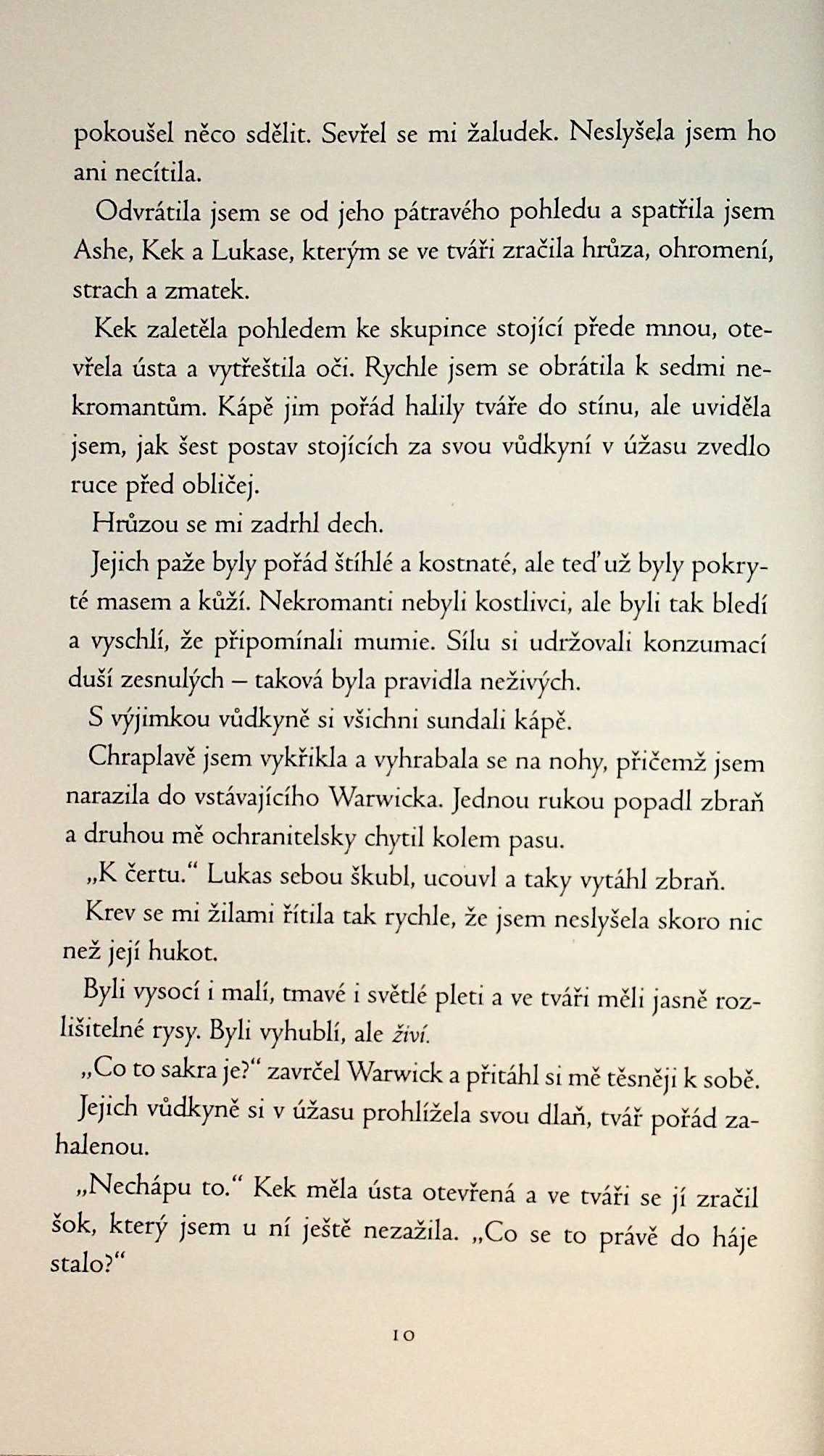 pokoušel něco sdělit. Sevřel se mi žaludek. Neslyšela jsem ho ani necítila.

Odvrátila jsem se od jeho pátravého pohledu a spatřila jsem Ashe, Kek a Lukase, kterým se ve tváři zračila hrůza, ohromení, strach a zmatek.

Kek zaletěla pohledem ke skupince stojící přede mnou, otevřela ústa a vytřeštila oči. Rychle jsem se obrátila k sedmi nekromantům. Kápě jim pořád halily tváře do stínu, ale uviděla jsem, jak šest postav stojících za svou vůdkyní v úžasu zvedlo ruce před obličej.

Hrůzou se mi zadrhl dech.

Jejich paže byly pořád štíhlé a kostnaté, ale teď už byly pokryté masem a kůží. Nekromanti nebyli kostlivci, ale byli tak bledí a vyschlí, že připomínali mumie. Sílu si udržovali konzumací duší zesnulých – taková byla pravidla neživých.

S výjimkou vůdkyně si všichni sundali kápě.

Chraplavě jsem vykřikla a vyhrabala se na nohy, přičemž jsem narazila do vstávajícího Warwicka. Jednou rukou popadl zbraň a druhou mě ochranitelsky chytil kolem pasu.

„K čertu." Lukas sebou škubl, ucouvl a taky vytáhl zbraň.

Krev se mi žilami řítila tak rychle, že jsem neslyšela skoro nic než její hukot.

Byli vysocí i malí, tmavé i světlé pleti a ve tváři měli jasně rozlišitelné rysy. Byli vyhublí, ale živí.

„Co to sakra je?" zavrčel Warwick a přitáhl si mě těsněji k sobě.

Jejich vůdkyně si v úžasu prohlížela svou dlaň, tvář pořád zahalenou.

„Nechápu to." Kek měla ústa otevřená a ve tváři se jí zračil šok, který jsem u ní ještě nezažila. „Co se to právě do háje stalo?"

10